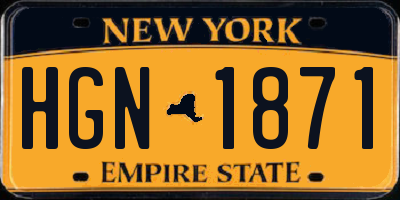 NEW YORK

HGN 1871

EMPIRE STATE